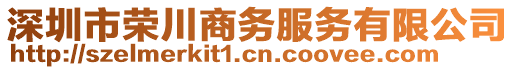 深圳市荣川商务服务有限公司
http://szelmerkit1.cn.coovee.com